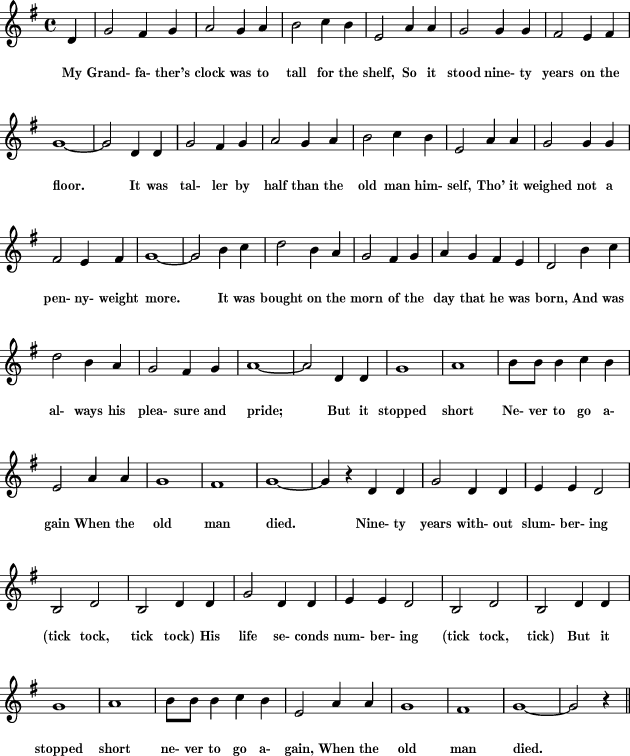 My Grand- fa- ther's clock was to tall for the shelf, So it stood nine- ty years on the

floor. It was tal- ler by half than the old man him- self, Tho' it weighed not a

pen- ny- weight more. It was bought on the morn of the day that he was born, And was

al- ways his plea- sure and pride; But it stopped short Ne- ver to go a-

gain When the old man died. Nine- ty years with- out slum- ber- ing

(tick tock, tick tock) His life se- conds num- ber- ing (tick tock, tick) But it

stopped short ne- ver to go a- gain, When the old man died.